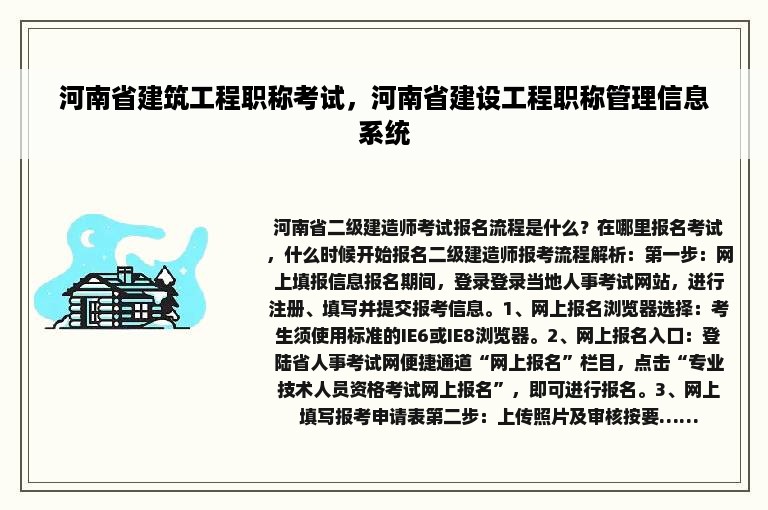 河南省建筑工程职称考试，河南省建设工程职称管理信息系统

河南省二级建造师考试报名流程是什么？在哪里报名考试，什么时候开始报名二级建造师报考流程解析：第一步：网上填报信息报名期间，登录登录当地人事考试网站，进行注册、填写并提交报考信息。1、网上报名浏览器选择：考生须使用标准的IE6或IE8浏览器。2、网上报名入口：登陆省人事考试网便捷通道“网上报名”栏目，点击“专业技术人员资格考试网上报名”，即可进行报名。3、网上填写报考申请表第二步：上传照片及审核按要......